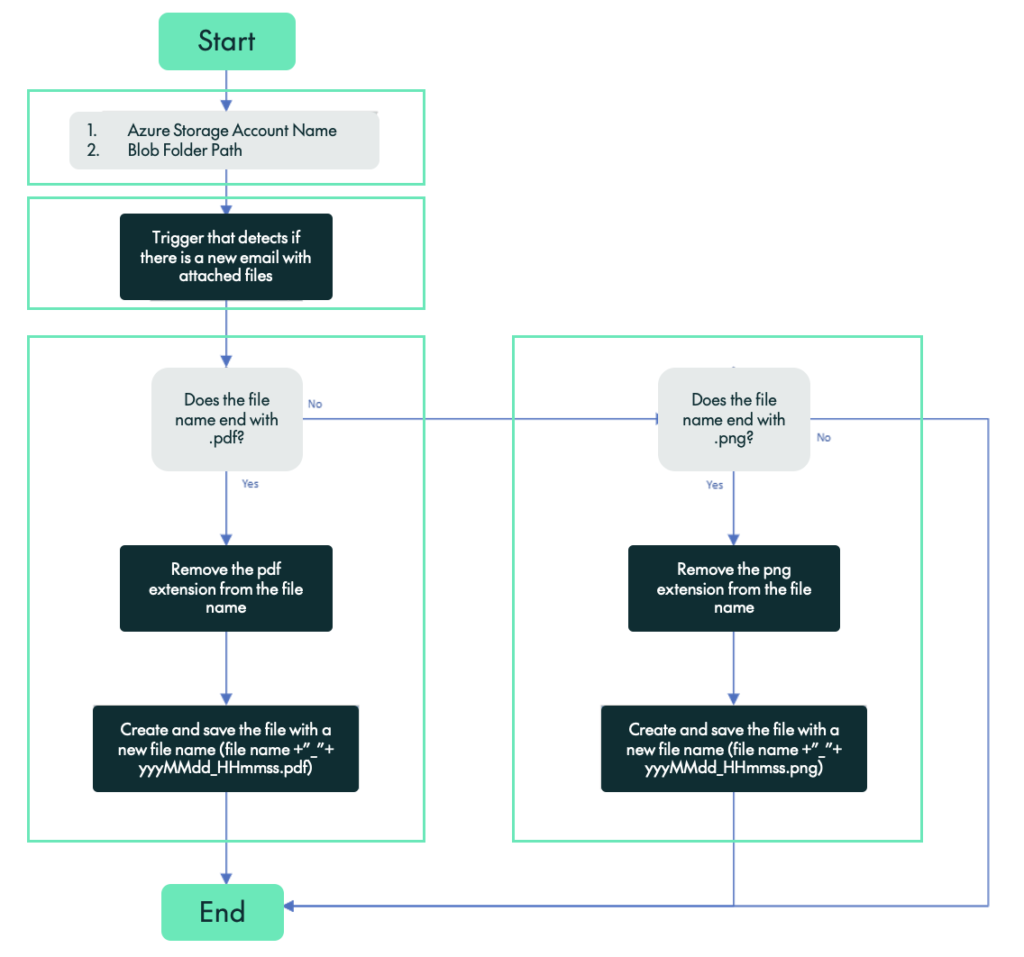 Start

1. Azure Storage Account Name
2. Blob Folder Path

Trigger that detects if there is a new email with attached files

Does the file name end with .pdf?

No

Yes

Remove the pdf extension from the file name

Create and save the file with a new file name (file name +"_"+ yyyMMdd_HHmmss.pdf)

Does the file name end with .png?

No

Yes

Remove the png extension from the file name

Create and save the file with a new file name (file name +"_"+ yyyMMdd_HHmmss.png)

End